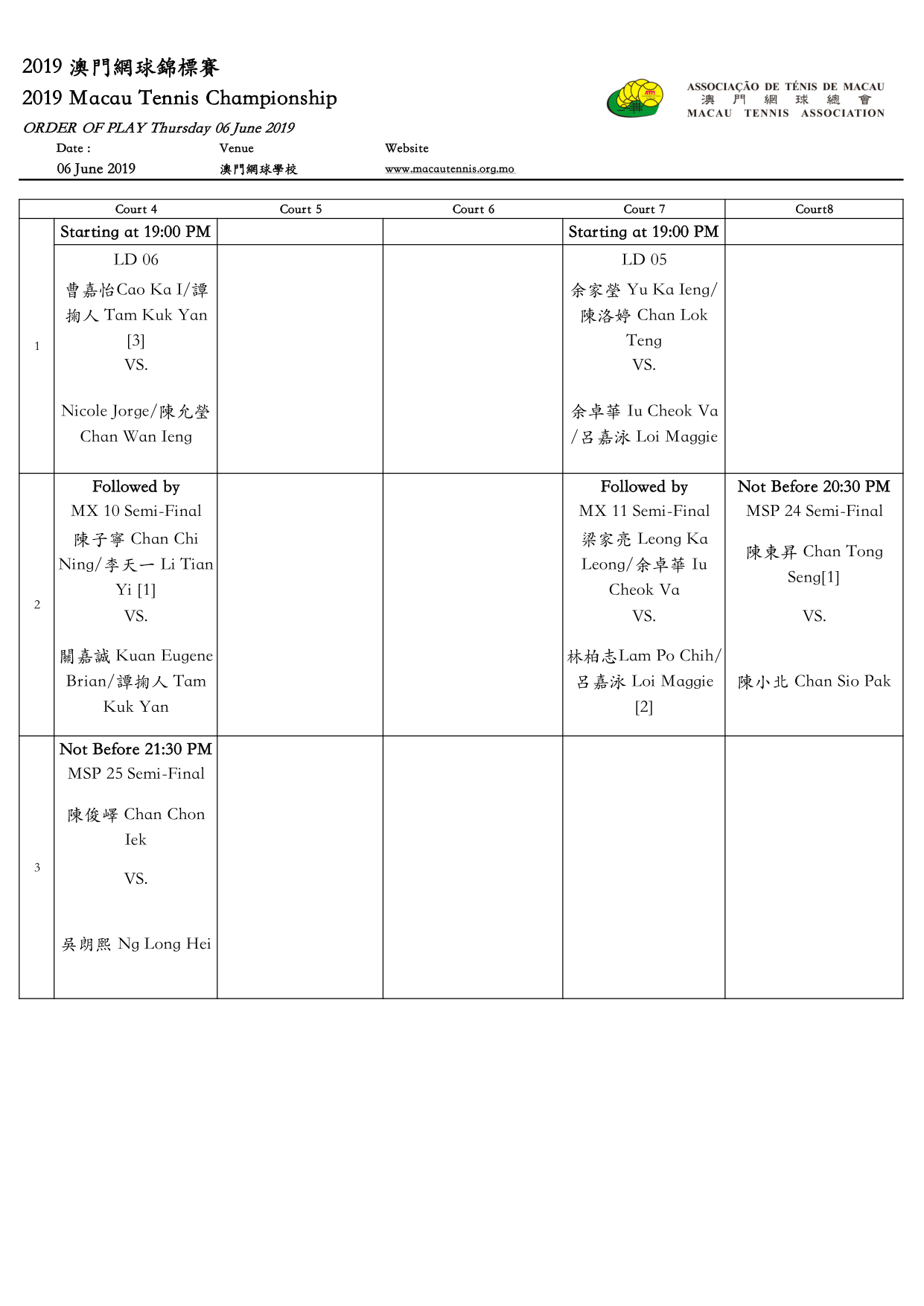 2019 澳門網球錦標賽
2019 Macau Tennis Championship
ORDER OF PLAY Thursday 06 June 2019

ASSOCIAÇÃO DE TÉNIS DE MACAU
澳 門 網 球 總 會
MACAU TENNIS ASSOCIATION

| Date : | Venue | Website |
|---|---|---|
| 06 June 2019 | 澳門網球學校 | www.macautennis.org.mo |

| | Court 4 | Court 5 | Court 6 | Court 7 | Court8 |
|---|---|---|---|---|---|
| | Starting at 19:00 PM | | | Starting at 19:00 PM | |
| 1 | LD 06 曹嘉怡Cao Ka I/譚掬人 Tam Kuk Yan [3] VS. Nicole Jorge/陳允瑩 Chan Wan Ieng | | | LD 05 余家瑩 Yu Ka Ieng/陳洛婷 Chan Lok Teng VS. 余卓華 Iu Cheok Va /呂嘉泳 Loi Maggie | |
| 2 | Followed by MX 10 Semi-Final 陳子寧 Chan Chi Ning/李天一 Li Tian Yi [1] VS. 關嘉誠 Kuan Eugene Brian/譚掬人 Tam Kuk Yan | | | Followed by MX 11 Semi-Final 梁家亮 Leong Ka Leong/余卓華 Iu Cheok Va VS. 林柏志Lam Po Chih/呂嘉泳 Loi Maggie [2] | Not Before 20:30 PM MSP 24 Semi-Final 陳東昇 Chan Tong Seng[1] VS. 陳小北 Chan Sio Pak |
| 3 | Not Before 21:30 PM MSP 25 Semi-Final 陳俊嶧 Chan Chon Iek VS. 吳朗熙 Ng Long Hei | | | | |